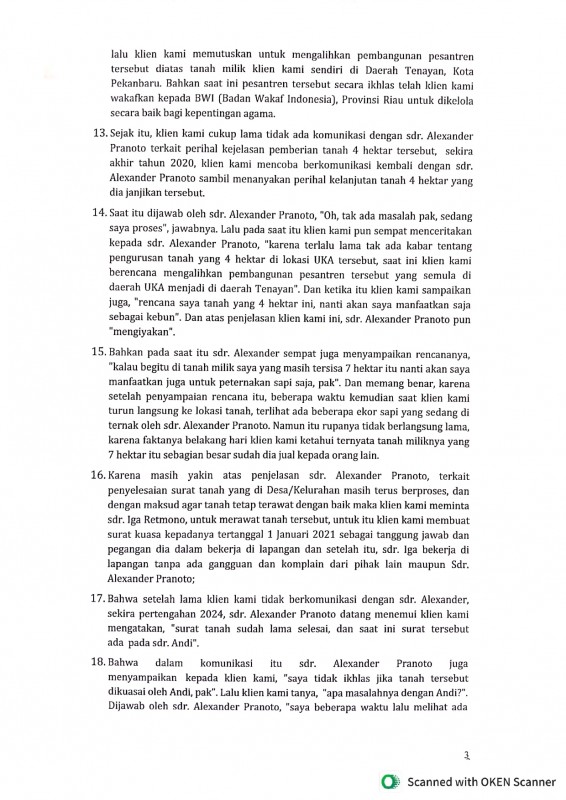 lalu klien kami memutuskan untuk mengalihkan pembangunan pesantren tersebut diatas tanah milik klien kami sendiri di Daerah Tenayan, Kota Pekanbaru. Bahkan saat ini pesantren tersebut secara ikhlas telah klien kami wakafkan kepada BWI (Badan Wakaf Indonesia), Provinsi Riau untuk dikelola secara baik bagi kepentingan agama.

13. Sejak itu, klien kami cukup lama tidak ada komunikasi dengan sdr. Alexander Pranoto terkait perihal kejelasan pemberian tanah 4 hektar tersebut, sekira akhir tahun 2020, klien kami mencoba berkomunikasi kembali dengan sdr. Alexander Pranoto sambil menanyakan perihal kelanjutan tanah 4 hektar yang dia janjikan tersebut.

14. Saat itu dijawab oleh sdr. Alexander Pranoto, "Oh, tak ada masalah pak, sedang saya proses", jawabnya. Lalu pada saat itu klien kami pun sempat menceritakan kepada sdr. Alexander Pranoto, "karena terlalu lama tak ada kabar tentang pengurusan tanah yang 4 hektar di lokasi UKA tersebut, saat ini klien kami berencana mengalihkan pembangunan pesantren tersebut yang semula di daerah UKA menjadi di daerah Tenayan". Dan ketika itu klien kami sampaikan juga, "rencana saya tanah yang 4 hektar ini, nanti akan saya manfaatkan saja sebagai kebun". Dan atas penjelasan klien kami ini, sdr. Alexander Pranoto pun "mengiyakan".

15. Bahkan pada saat itu sdr. Alexander sempat juga menyampaikan rencananya, "kalau begitu di tanah milik saya yang masih tersisa 7 hektar itu nanti akan saya manfaatkan juga untuk peternakan sapi saja, pak". Dan memang benar, karena setelah penyampaian rencana itu, beberapa waktu kemudian saat klien kami turun langsung ke lokasi tanah, terlihat ada beberapa ekor sapi yang sedang di ternak oleh sdr. Alexander Pranoto. Namun itu rupanya tidak berlangsung lama, karena faktanya belakang hari klien kami ketahui ternyata tanah miliknya yang 7 hektar itu sebagian besar sudah dia jual kepada orang lain.

16. Karena masih yakin atas penjelasan sdr. Alexander Pranoto, terkait penyelesaian surat tanah yang di Desa/Kelurahan masih terus berproses, dan dengan maksud agar tanah tetap terawat dengan baik maka klien kami meminta sdr. Iga Retmono, untuk merawat tanah tersebut, untuk itu klien kami membuat surat kuasa kepadanya tertanggal 1 Januari 2021 sebagai tanggung jawab dan pegangan dia dalam bekerja di lapangan dan setelah itu, sdr. Iga bekerja di lapangan tanpa ada gangguan dan komplain dari pihak lain maupun Sdr. Alexander Pranoto;

17. Bahwa setelah lama klien kami tidak berkomunikasi dengan sdr. Alexander, sekira pertengahan 2024, sdr. Alexander Pranoto datang menemui klien kami mengatakan, "surat tanah sudah lama selesai, dan saat ini surat tersebut ada pada sdr. Andi".

18. Bahwa dalam komunikasi itu sdr. Alexander Pranoto juga menyampaikan kepada klien kami, "saya tidak ikhlas jika tanah tersebut dikuasai oleh Andi, pak". Lalu klien kami tanya, "apa masalahnya dengan Andi?". Dijawab oleh sdr. Alexander Pranoto, "saya beberapa waktu lalu melihat ada

3

Scanned with OKEN Scanner